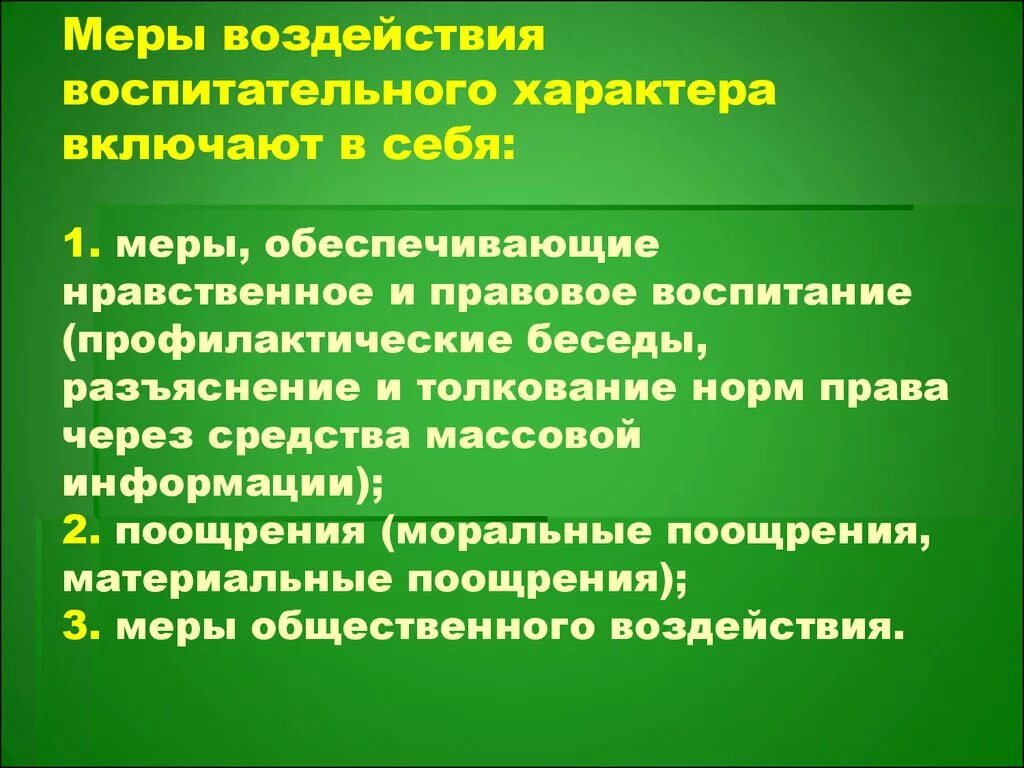 Меры воздействия воспитательного характера включают в себя:

1. меры, обеспечивающие нравственное и правовое воспитание (профилактические беседы, разъяснение и толкование норм права через средства массовой информации);
2. поощрения (моральные поощрения, материальные поощрения);
3. меры общественного воздействия.